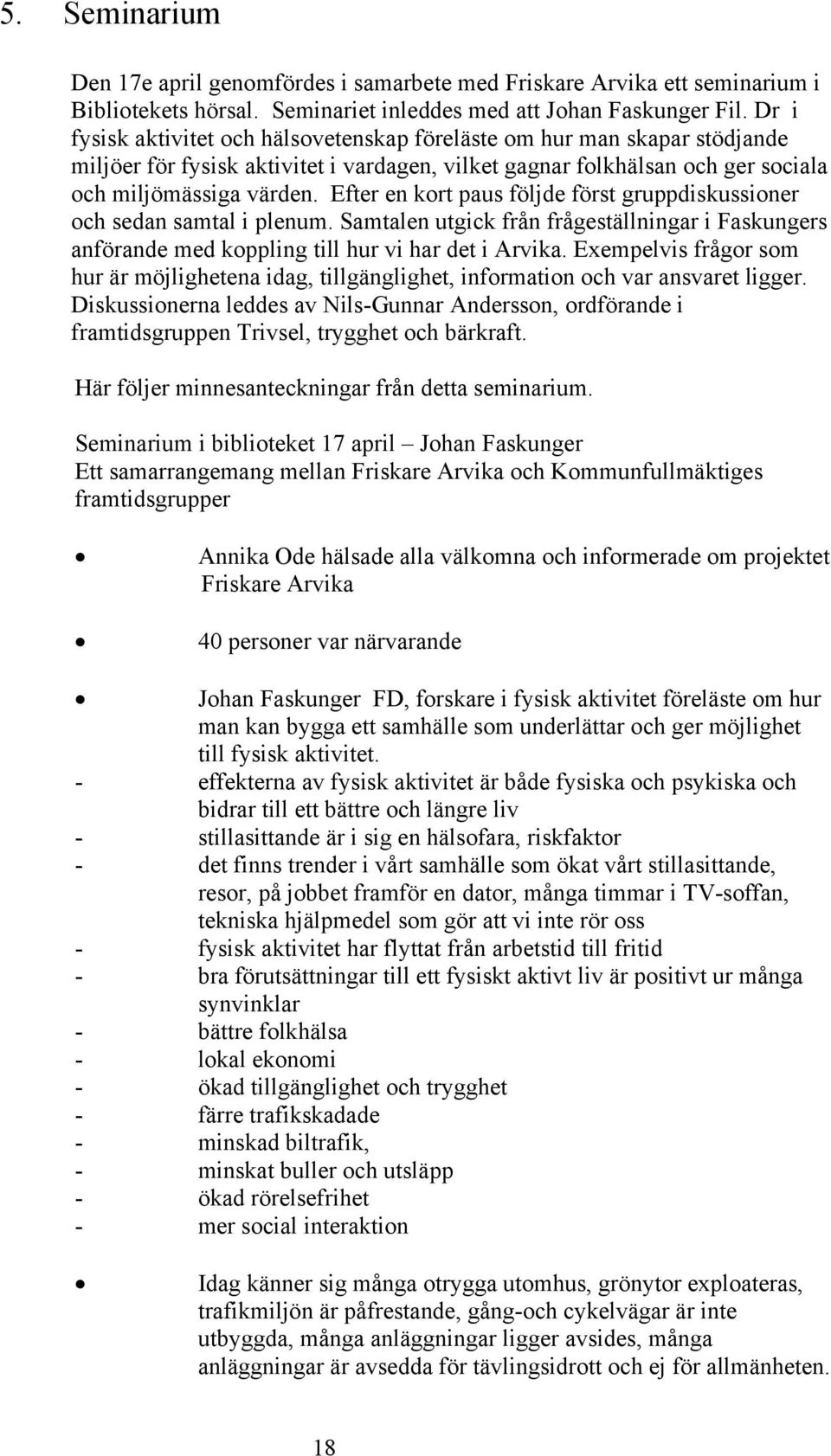 5. Seminarium

Den 17e april genomfördes i samarbete med Friskare Arvika ett seminarium i Bibliotekets hörsal. Seminariet inleddes med att Johan Faskunger Fil. Dr i fysisk aktivitet och hälsovetenskap föreläste om hur man skapar stödjande miljöer för fysisk aktivitet i vardagen, vilket gagnar folkhälsan och ger sociala och miljömässiga värden. Efter en kort paus följde först gruppdiskussioner och sedan samtal i plenum. Samtalen utgick från frågeställningar i Faskungers anförande med koppling till hur vi har det i Arvika. Exempelvis frågor som hur är möjlighetena idag, tillgänglighet, information och var ansvaret ligger. Diskussionerna leddes av Nils-Gunnar Andersson, ordförande i framtidsgruppen Trivsel, trygghet och bärkraft.

Här följer minnesanteckningar från detta seminarium.

Seminarium i biblioteket 17 april – Johan Faskunger
Ett samarrangemang mellan Friskare Arvika och Kommunfullmäktiges framtidsgrupper

• Annika Ode hälsade alla välkomna och informerade om projektet Friskare Arvika

• 40 personer var närvarande

• Johan Faskunger FD, forskare i fysisk aktivitet föreläste om hur man kan bygga ett samhälle som underlättar och ger möjlighet till fysisk aktivitet.
- effekterna av fysisk aktivitet är både fysiska och psykiska och bidrar till ett bättre och längre liv
- stillasittande är i sig en hälsofara, riskfaktor
- det finns trender i vårt samhälle som ökat vårt stillasittande, resor, på jobbet framför en dator, många timmar i TV-soffan, tekniska hjälpmedel som gör att vi inte rör oss
- fysisk aktivitet har flyttat från arbetstid till fritid
- bra förutsättningar till ett fysiskt aktivt liv är positivt ur många synvinklar
- bättre folkhälsa
- lokal ekonomi
- ökad tillgänglighet och trygghet
- färre trafikskadade
- minskad biltrafik,
- minskat buller och utsläpp
- ökad rörelsefrihet
- mer social interaktion

• Idag känner sig många otrygga utomhus, grönytor exploateras, trafikmiljön är påfrestande, gång-och cykelvägar är inte utbyggda, många anläggningar ligger avsides, många anläggningar är avsedda för tävlingsidrott och ej för allmänheten.

18